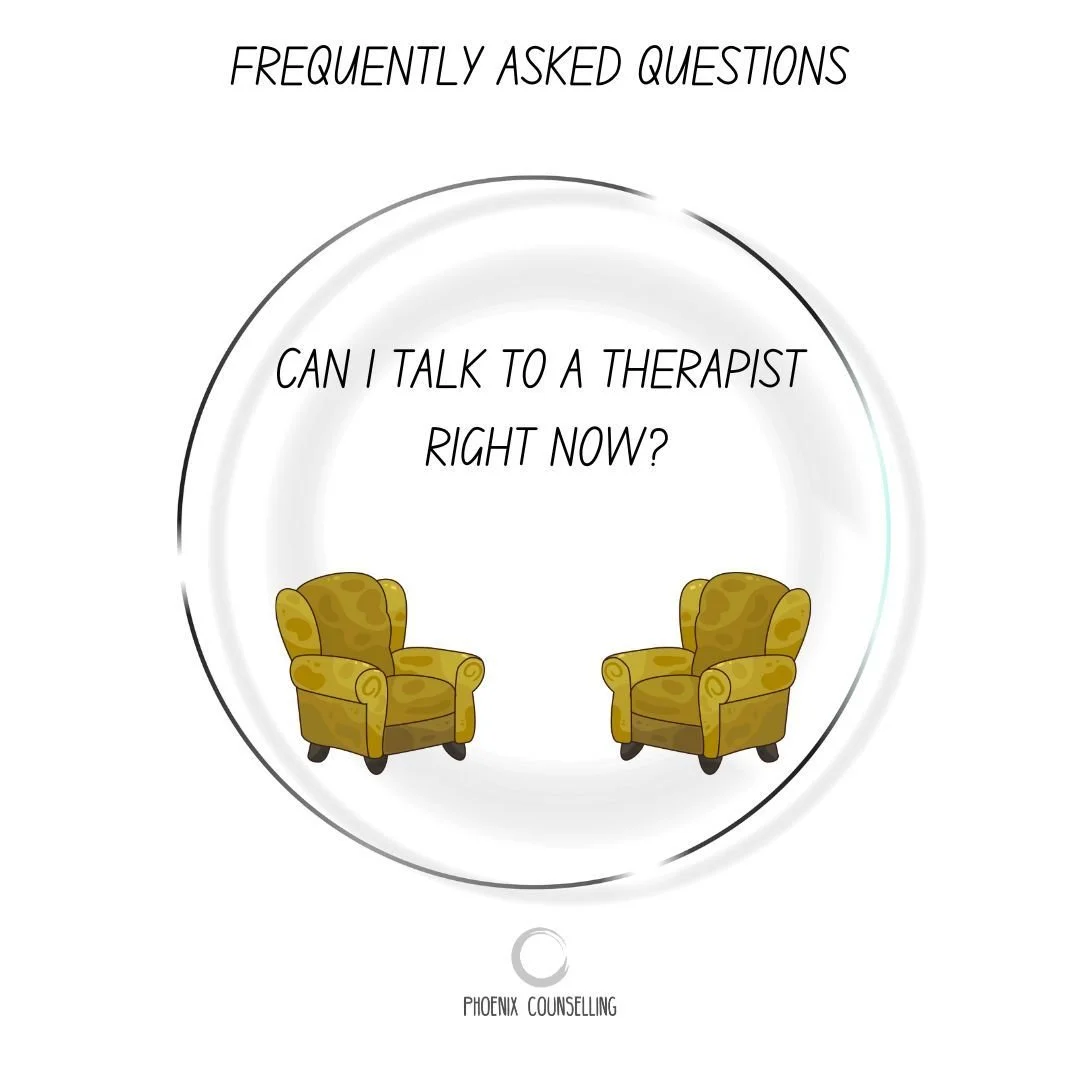 FREQUENTLY ASKED QUESTIONS

CAN I TALK TO A THERAPIST RIGHT NOW?

PHOENIX COUNSELLING